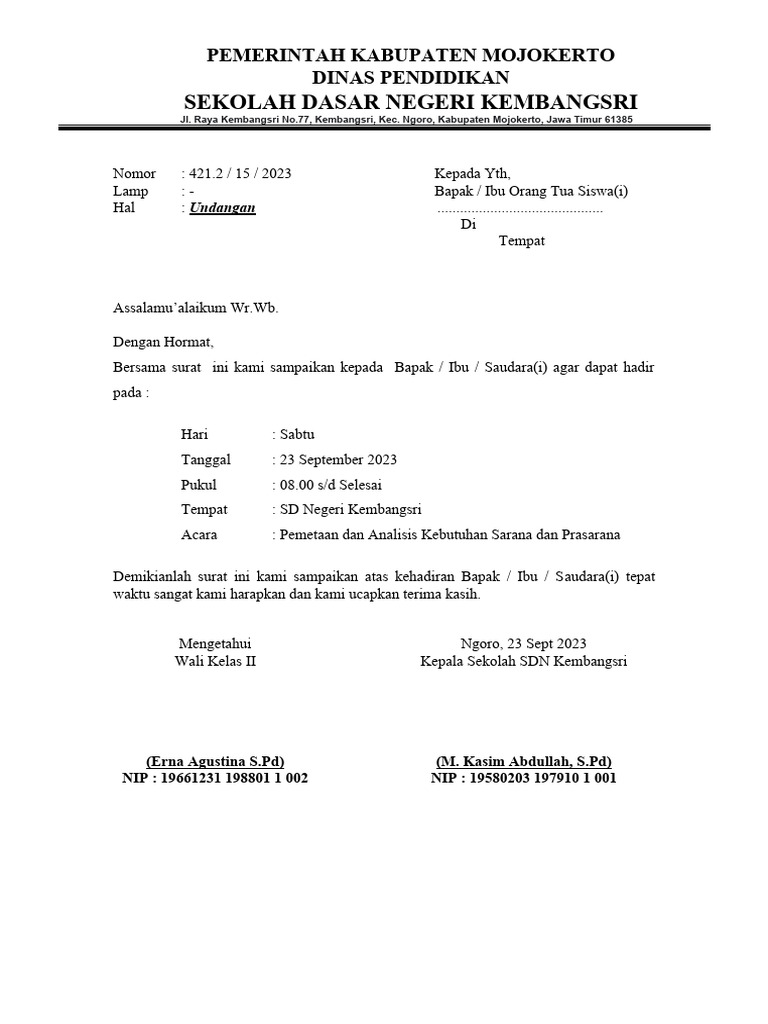 PEMERINTAH KABUPATEN MOJOKERTO
DINAS PENDIDIKAN
SEKOLAH DASAR NEGERI KEMBANGSRI
Jl. Raya Kembangsri No.77, Kembangsri, Kec. Ngoro, Kabupaten Mojokerto, Jawa Timur 61385

Nomor : 421.2 / 15 / 2023
Lamp : -
Hal : Undangan

Kepada Yth,
Bapak / Ibu Orang Tua Siswa(i)
............................................
Di
Tempat

Assalamu'alaikum Wr.Wb.

Dengan Hormat,
Bersama surat ini kami sampaikan kepada Bapak / Ibu / Saudara(i) agar dapat hadir pada :

Hari : Sabtu
Tanggal : 23 September 2023
Pukul : 08.00 s/d Selesai
Tempat : SD Negeri Kembangsri
Acara : Pemetaan dan Analisis Kebutuhan Sarana dan Prasarana

Demikianlah surat ini kami sampaikan atas kehadiran Bapak / Ibu / Saudara(i) tepat waktu sangat kami harapkan dan kami ucapkan terima kasih.

Mengetahui
Wali Kelas II

(Erna Agustina S.Pd)
NIP : 19661231 198801 1 002

Ngoro, 23 Sept 2023
Kepala Sekolah SDN Kembangsri

(M. Kasim Abdullah, S.Pd)
NIP : 19580203 197910 1 001